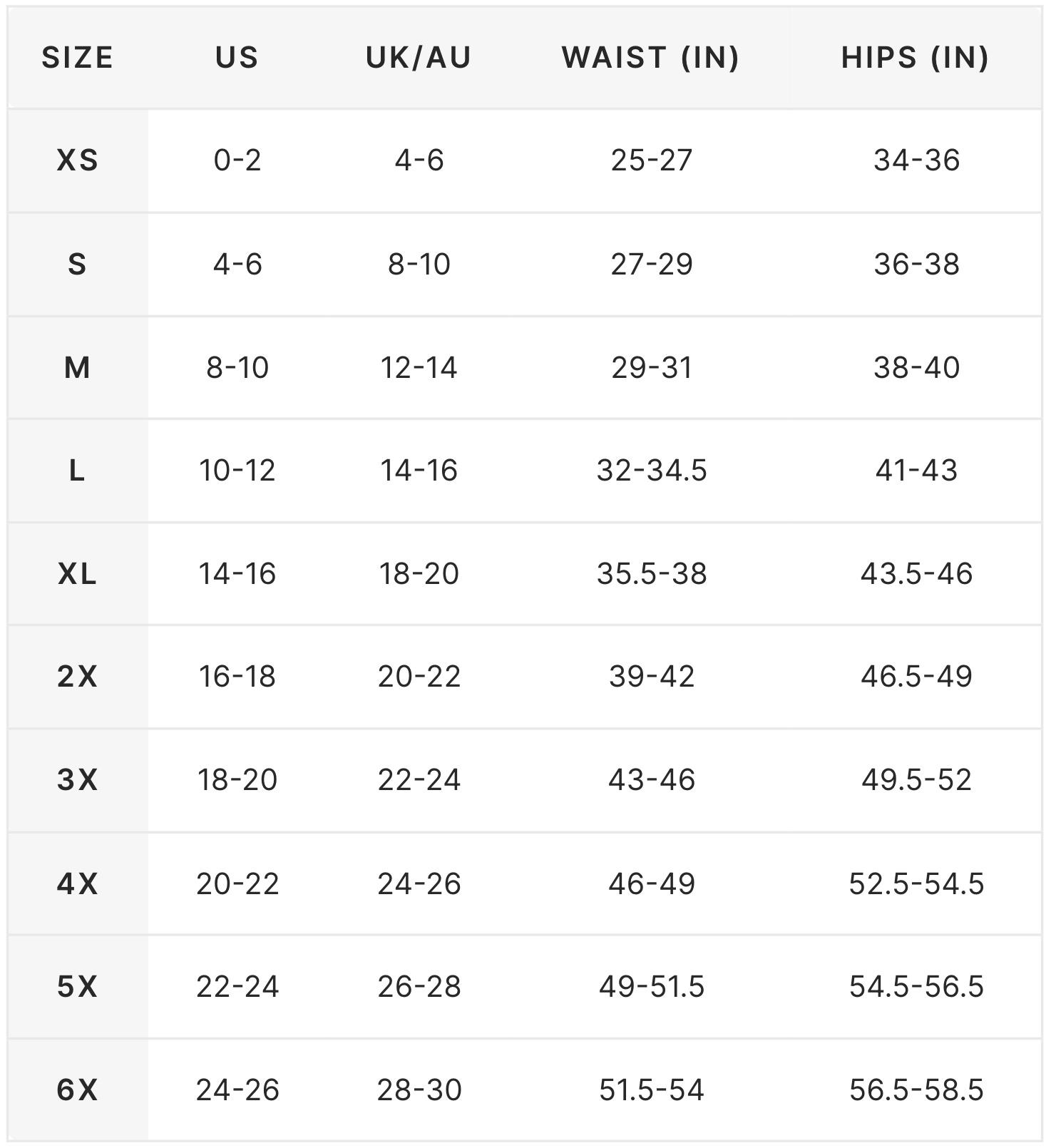 | SIZE | US | UK/AU | WAIST (IN) | HIPS (IN) |
|---|---|---|---|---|
| XS | 0-2 | 4-6 | 25-27 | 34-36 |
| S | 4-6 | 8-10 | 27-29 | 36-38 |
| M | 8-10 | 12-14 | 29-31 | 38-40 |
| L | 10-12 | 14-16 | 32-34.5 | 41-43 |
| XL | 14-16 | 18-20 | 35.5-38 | 43.5-46 |
| 2X | 16-18 | 20-22 | 39-42 | 46.5-49 |
| 3X | 18-20 | 22-24 | 43-46 | 49.5-52 |
| 4X | 20-22 | 24-26 | 46-49 | 52.5-54.5 |
| 5X | 22-24 | 26-28 | 49-51.5 | 54.5-56.5 |
| 6X | 24-26 | 28-30 | 51.5-54 | 56.5-58.5 |